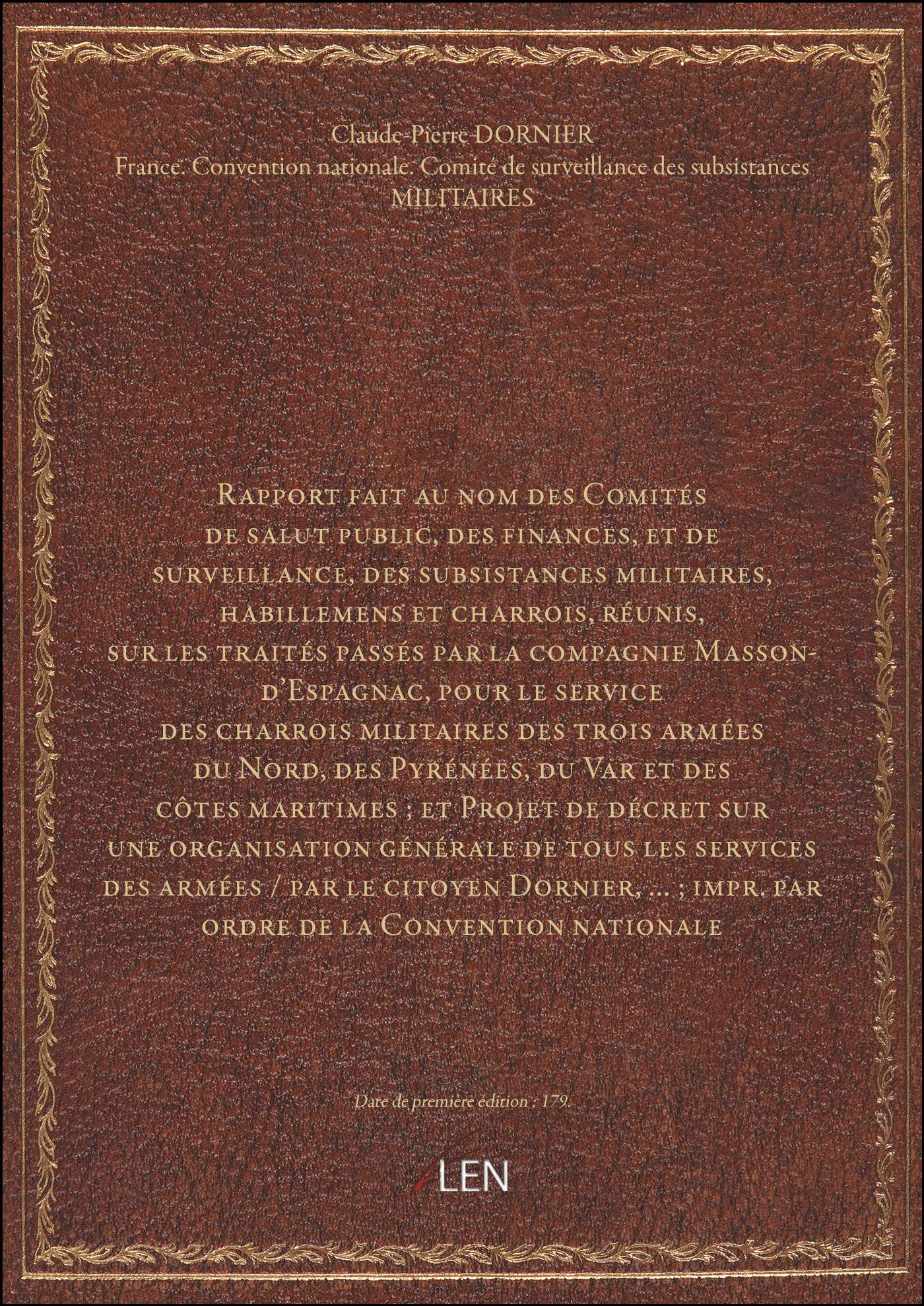 Claude-Pierre DORNIER
France. Convention nationale. Comité de surveillance des subsistances MILITAIRES

Rapport fait au nom des Comités de salut public, des finances, et de surveillance, des subsistances militaires, habillemens et charrois, réunis, sur les traités passés par la compagnie Masson-d'Espagnac, pour le service des charrois militaires des trois armées du Nord, des Pyrénées, du Var et des côtes maritimes ; et Projet de décret sur une organisation générale de tous les services des armées / par le citoyen Dornier, ... ; impr. par ordre de la Convention nationale

Date de première édition : 179.

LEN